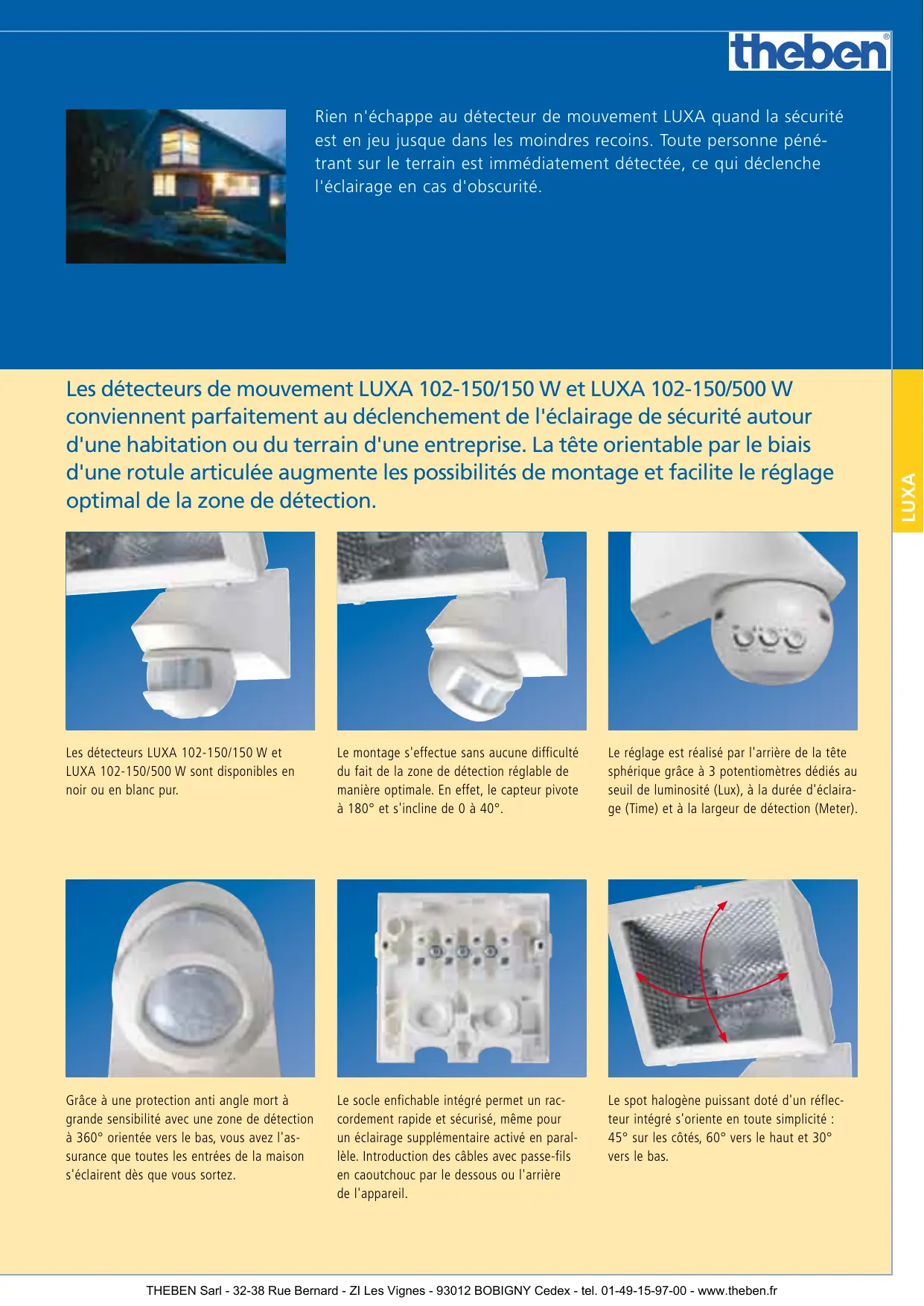 theben®

Rien n'échappe au détecteur de mouvement LUXA quand la sécurité est en jeu jusque dans les moindres recoins. Toute personne pénétrant sur le terrain est immédiatement détectée, ce qui déclenche l'éclairage en cas d'obscurité.

Les détecteurs de mouvement LUXA 102-150/150 W et LUXA 102-150/500 W conviennent parfaitement au déclenchement de l'éclairage de sécurité autour d'une habitation ou du terrain d'une entreprise. La tête orientable par le biais d'une rotule articulée augmente les possibilités de montage et facilite le réglage optimal de la zone de détection.

LUXA

Les détecteurs LUXA 102-150/150 W et LUXA 102-150/500 W sont disponibles en noir ou en blanc pur.

Le montage s'effectue sans aucune difficulté du fait de la zone de détection réglable de manière optimale. En effet, le capteur pivote à 180° et s'incline de 0 à 40°.

Le réglage est réalisé par l'arrière de la tête sphérique grâce à 3 potentiomètres dédiés au seuil de luminosité (Lux), à la durée d'éclairage (Time) et à la largeur de détection (Meter).

Grâce à une protection anti angle mort à grande sensibilité avec une zone de détection à 360° orientée vers le bas, vous avez l'assurance que toutes les entrées de la maison s'éclairent dès que vous sortez.

Le socle enfichable intégré permet un raccordement rapide et sécurisé, même pour un éclairage supplémentaire activé en parallèle. Introduction des câbles avec passe-fils en caoutchouc par le dessous ou l'arrière de l'appareil.

Le spot halogène puissant doté d'un réflecteur intégré s'oriente en toute simplicité : 45° sur les côtés, 60° vers le haut et 30° vers le bas.

THEBEN Sarl - 32-38 Rue Bernard - ZI Les Vignes - 93012 BOBIGNY Cedex - tel. 01-49-15-97-00 - www.theben.fr